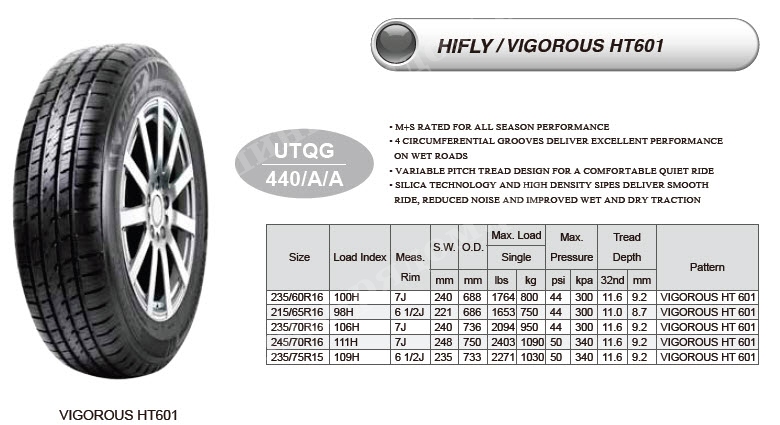 HIFLY / VIGOROUS HT601

UTQG
440/A/A

• M+S RATED FOR ALL SEASON PERFORMANCE
• 4 CIRCUMFERENTIAL GROOVES DELIVER EXCELLENT PERFORMANCE ON WET ROADS
• VARIABLE PITCH TREAD DESIGN FOR A COMFORTABLE QUIET RIDE
• SILICA TECHNOLOGY AND HIGH DENSITY SIPES DELIVER SMOOTH RIDE, REDUCED NOISE AND IMPROVED WET AND DRY TRACTION

| Size | Load Index | Meas. Rim | S.W. | O.D. | Max. Load Single | | Max. Pressure | | Tread Depth | | Pattern |
|---|---|---|---|---|---|---|---|---|---|---|---|
| | | | mm | mm | lbs | kg | psi | kpa | 32nd | mm | |
| 235/60R16 | 100H | 7J | 240 | 688 | 1764 | 800 | 44 | 300 | 11.6 | 9.2 | VIGOROUS HT 601 |
| 215/65R16 | 98H | 6 1/2J | 221 | 686 | 1653 | 750 | 44 | 300 | 11.0 | 8.7 | VIGOROUS HT 601 |
| 235/70R16 | 106H | 7J | 240 | 736 | 2094 | 950 | 44 | 300 | 11.6 | 9.2 | VIGOROUS HT 601 |
| 245/70R16 | 111H | 7J | 248 | 750 | 2403 | 1090 | 50 | 340 | 11.6 | 9.2 | VIGOROUS HT 601 |
| 235/75R15 | 109H | 6 1/2J | 235 | 733 | 2271 | 1030 | 50 | 340 | 11.6 | 9.2 | VIGOROUS HT 601 |

VIGOROUS HT601